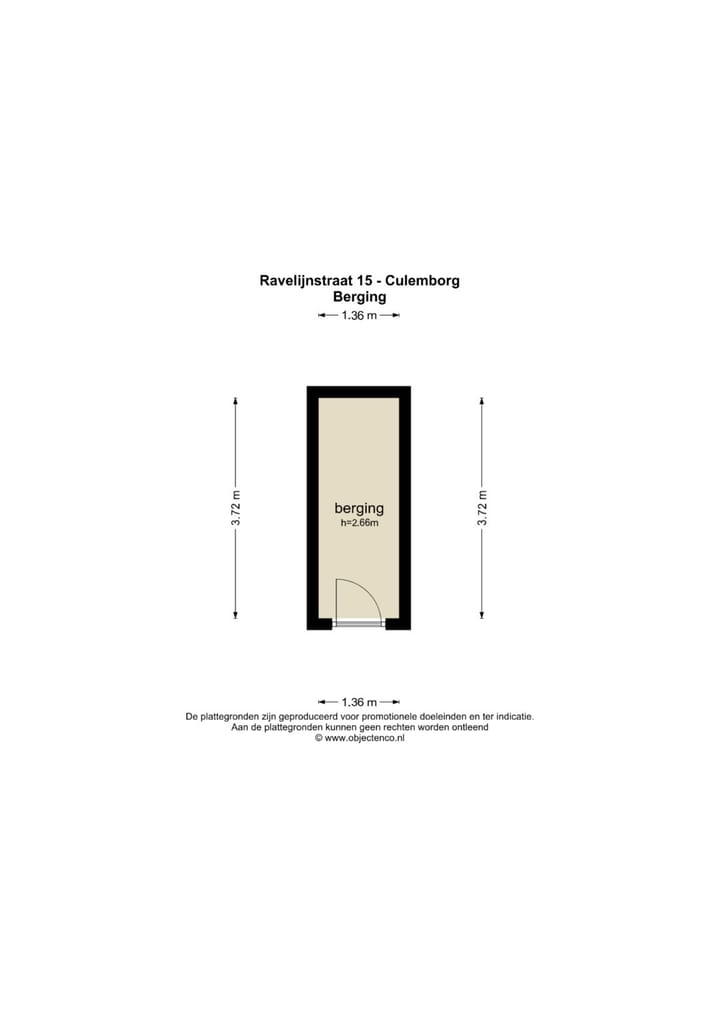 Ravelijnstraat 15 - Culemborg
Berging

1.36 m

3.72 m

berging
h=2.66m

3.72 m

1.36 m

De plattegronden zijn geproduceerd voor promotionele doeleinden en ter indicatie.
Aan de plattegronden kunnen geen rechten worden ontleend
© www.objectenco.nl